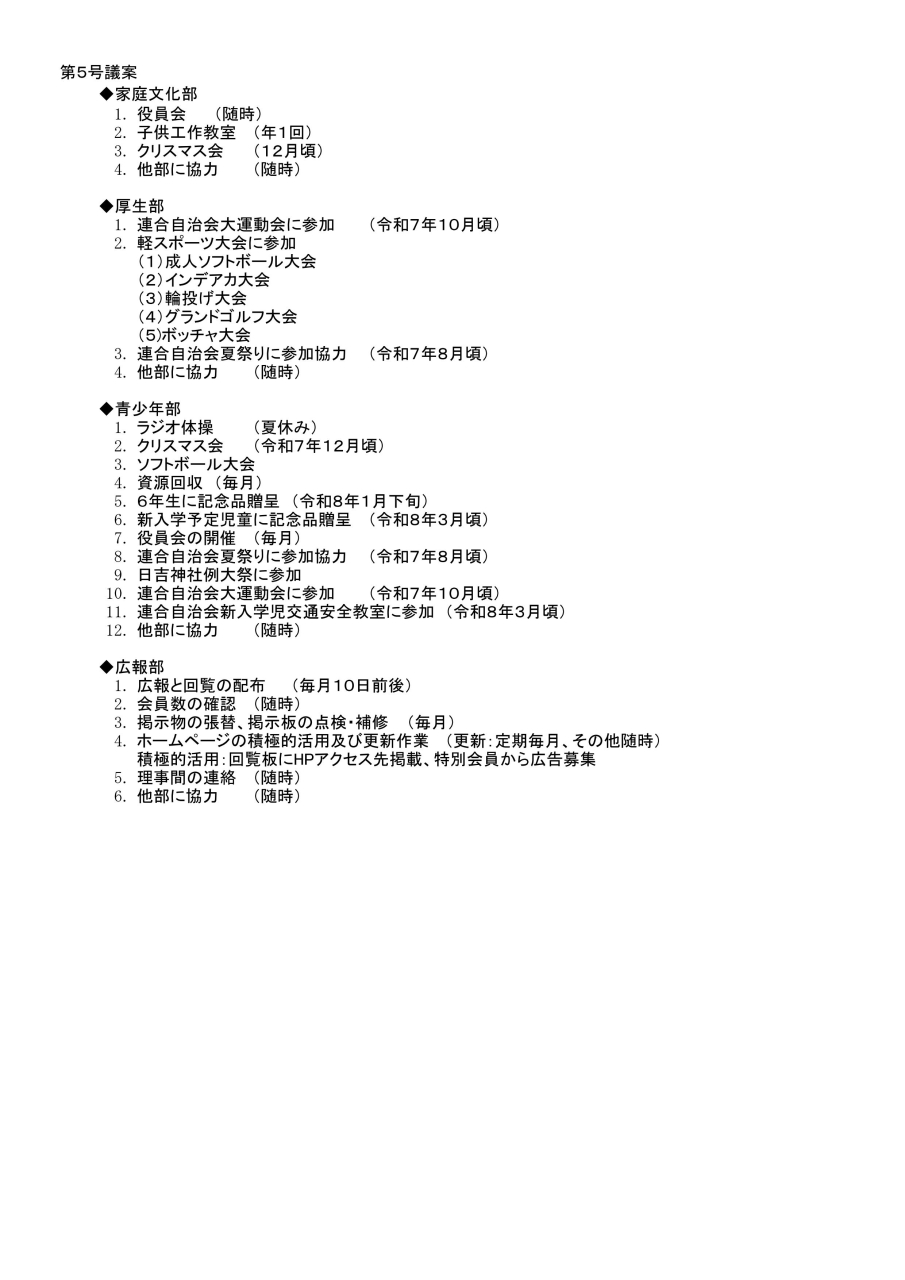 第5号議案

◆家庭文化部
1. 役員会　（随時）
2. 子供工作教室　（年1回）
3. クリスマス会　（12月頃）
4. 他部に協力　（随時）

◆厚生部
1. 連合自治会大運動会に参加　（令和7年10月頃）
2. 軽スポーツ大会に参加
（1）成人ソフトボール大会
（2）インデアカ大会
（3）輪投げ大会
（4）グランドゴルフ大会
（5）ボッチャ大会
3. 連合自治会夏祭りに参加協力　（令和7年8月頃）
4. 他部に協力　（随時）

◆青少年部
1. ラジオ体操　（夏休み）
2. クリスマス会　（令和7年12月頃）
3. ソフトボール大会
4. 資源回収　（毎月）
5. 6年生に記念品贈呈　（令和8年1月下旬）
6. 新入学予定児童に記念品贈呈　（令和8年3月頃）
7. 役員会の開催　（毎月）
8. 連合自治会夏祭りに参加協力　（令和7年8月頃）
9. 日吉神社例大祭に参加
10. 連合自治会大運動会に参加　（令和7年10月頃）
11. 連合自治会新入学児交通安全教室に参加　（令和8年3月頃）
12. 他部に協力　（随時）

◆広報部
1. 広報と回覧の配布　（毎月10日前後）
2. 会員数の確認　（随時）
3. 掲示物の張替、掲示板の点検・補修　（毎月）
4. ホームページの積極的活用及び更新作業　（更新：定期毎月、その他随時）
積極的活用：回覧板にHPアクセス先掲載、特別会員から広告募集
5. 理事間の連絡　（随時）
6. 他部に協力　（随時）